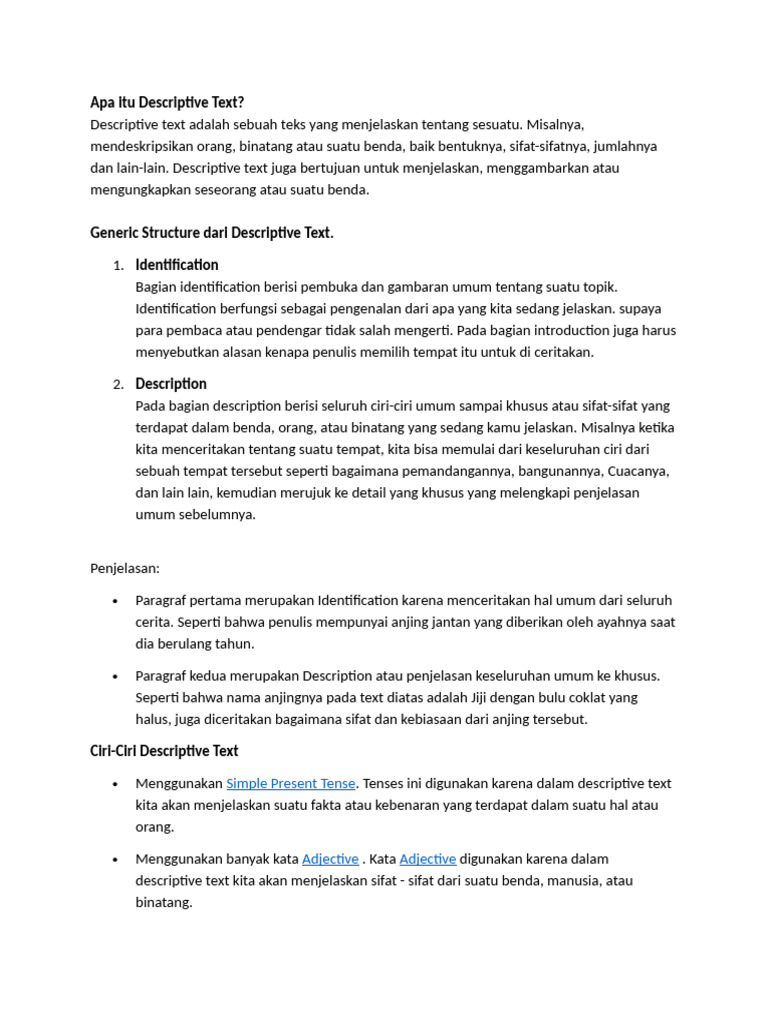 Apa itu Descriptive Text?
Descriptive text adalah sebuah teks yang menjelaskan tentang sesuatu. Misalnya, mendeskripsikan orang, binatang atau suatu benda, baik bentuknya, sifat-sifatnya, jumlahnya dan lain-lain. Descriptive text juga bertujuan untuk menjelaskan, menggambarkan atau mengungkapkan seseorang atau suatu benda.

Generic Structure dari Descriptive Text.

1. Identification
Bagian identification berisi pembuka dan gambaran umum tentang suatu topik. Identification berfungsi sebagai pengenalan dari apa yang kita sedang jelaskan. supaya para pembaca atau pendengar tidak salah mengerti. Pada bagian introduction juga harus menyebutkan alasan kenapa penulis memilih tempat itu untuk di ceritakan.

2. Description
Pada bagian description berisi seluruh ciri-ciri umum sampai khusus atau sifat-sifat yang terdapat dalam benda, orang, atau binatang yang sedang kamu jelaskan. Misalnya ketika kita menceritakan tentang suatu tempat, kita bisa memulai dari keseluruhan ciri dari sebuah tempat tersebut seperti bagaimana pemandangannya, bangunannya, Cuacanya, dan lain lain, kemudian merujuk ke detail yang khusus yang melengkapi penjelasan umum sebelumnya.

Penjelasan:

• Paragraf pertama merupakan Identification karena menceritakan hal umum dari seluruh cerita. Seperti bahwa penulis mempunyai anjing jantan yang diberikan oleh ayahnya saat dia berulang tahun.

• Paragraf kedua merupakan Description atau penjelasan keseluruhan umum ke khusus. Seperti bahwa nama anjingnya pada text diatas adalah Jiji dengan bulu coklat yang halus, juga diceritakan bagaimana sifat dan kebiasaan dari anjing tersebut.

Ciri-Ciri Descriptive Text

• Menggunakan Simple Present Tense. Tenses ini digunakan karena dalam descriptive text kita akan menjelaskan suatu fakta atau kebenaran yang terdapat dalam suatu hal atau orang.

• Menggunakan banyak kata Adjective . Kata Adjective digunakan karena dalam descriptive text kita akan menjelaskan sifat - sifat dari suatu benda, manusia, atau binatang.